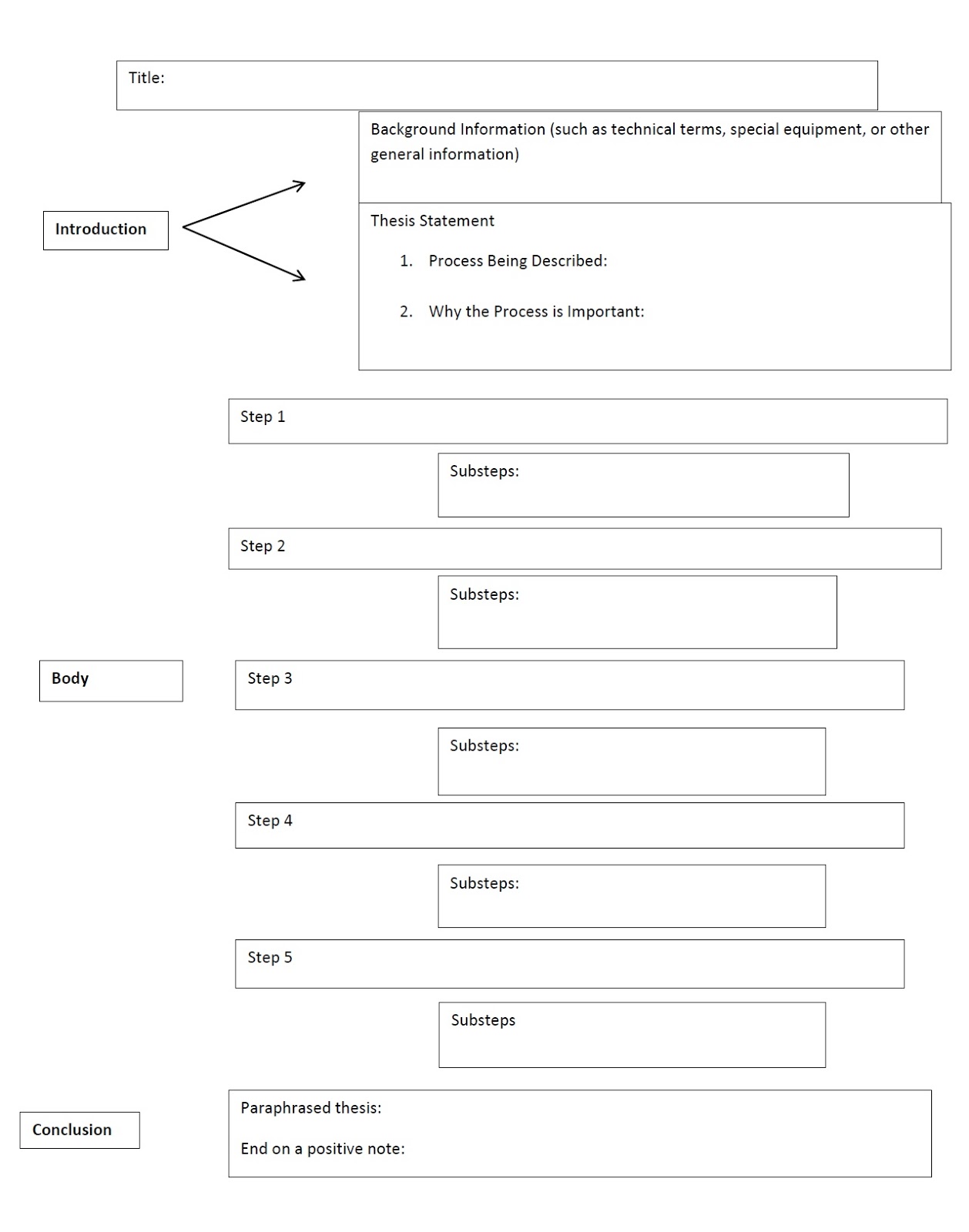 Title:

Introduction

Background Information (such as technical terms, special equipment, or other general information)

Thesis Statement

1. Process Being Described:

2. Why the Process is Important:

Step 1

Substeps:

Step 2

Substeps:

Body

Step 3

Substeps:

Step 4

Substeps:

Step 5

Substeps

Conclusion

Paraphrased thesis:

End on a positive note: